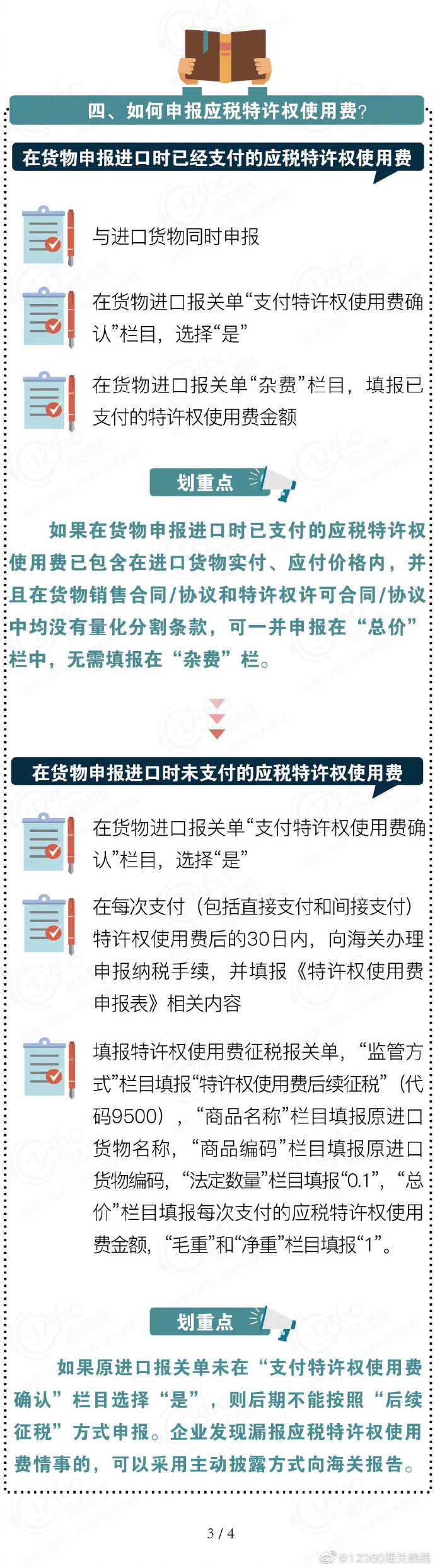 四、如何申报应税特许权使用费？

在货物申报进口时已经支付的应税特许权使用费

与进口货物同时申报

在货物进口报关单“支付特许权使用费确认”栏目，选择“是”

在货物进口报关单“杂费”栏目，填报已支付的特许权使用费金额

划重点

如果在货物申报进口时已支付的应税特许权使用费已包含在进口货物实付、应付价格内，并且在货物销售合同/协议和特许权许可合同/协议中均没有量化分割条款，可一并申报在“总价”栏中，无需填报在“杂费”栏。

在货物申报进口时未支付的应税特许权使用费

在货物进口报关单“支付特许权使用费确认”栏目，选择“是”

在每次支付（包括直接支付和间接支付）特许权使用费后的30日内，向海关办理申报纳税手续，并填报《特许权使用费申报表》相关内容

填报特许权使用费征税报关单，“监管方式”栏目填报“特许权使用费后续征税”（代码9500），“商品名称”栏目填报原进口货物名称，“商品编码”栏目填报原进口货物编码，“法定数量”栏目填报“0.1”，“总价”栏目填报每次支付的应税特许权使用费金额，“毛重”和“净重”栏目填报“1”。

划重点

如果原进口报关单未在“支付特许权使用费确认”栏目选择“是”，则后期不能按照“后续征税”方式申报。企业发现漏报应税特许权使用费情事的，可以采用主动披露方式向海关报告。

3 / 4

@12360海关热线